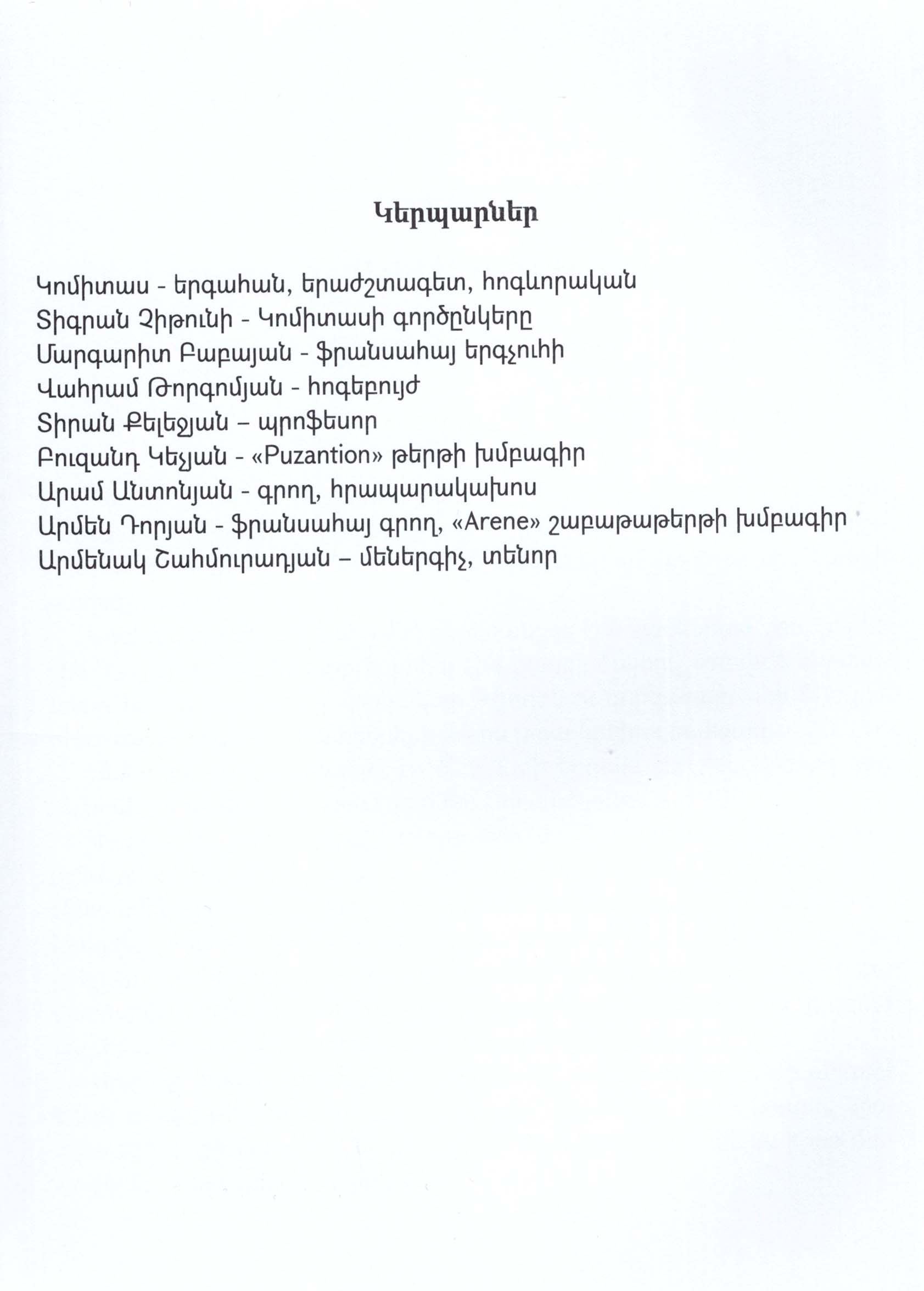 Կերպարներ

Կոմիտաս - երգահան, երաժշտագետ, հոգևորական
Տիգրան Չիթունի - Կոմիտասի գործընկերը
Մարգարիտ Բաբայան - ֆրանսահայ երգչուհի
Վահրամ Թորգոմյան - հոգեբույժ
Տիրան Քելեջյան – պրոֆեսոր
Բուզանդ Կեչյան - «Puzantion» թերթի խմբագիր
Արամ Անտոնյան - գրող, հրապարակախոս
Արմեն Դորյան - ֆրանսահայ գրող, «Arene» շաբաթաթերթի խմբագիր
Արմենակ Շահմուրադյան – մեներգիչ, տենոր